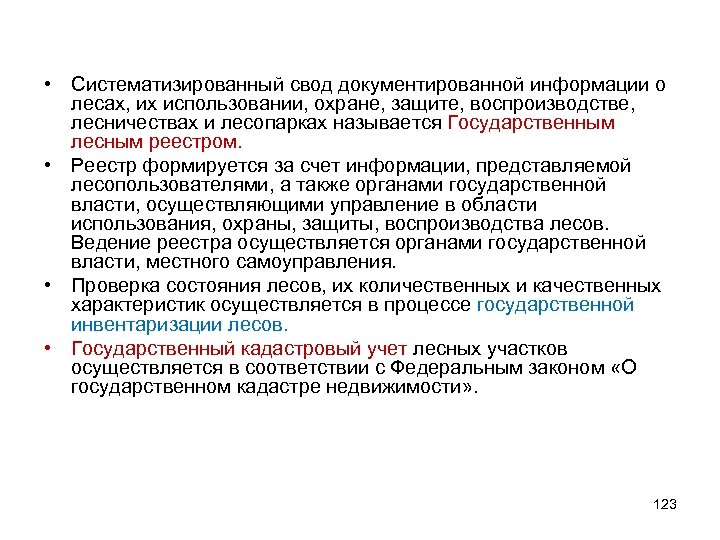 • Систематизированный свод документированной информации о лесах, их использовании, охране, защите, воспроизводстве, лесничествах и лесопарках называется Государственным лесным реестром.

• Реестр формируется за счет информации, представляемой лесопользователями, а также органами государственной власти, осуществляющими управление в области использования, охраны, защиты, воспроизводства лесов. Ведение реестра осуществляется органами государственной власти, местного самоуправления.

• Проверка состояния лесов, их количественных и качественных характеристик осуществляется в процессе государственной инвентаризации лесов.

• Государственный кадастровый учет лесных участков осуществляется в соответствии с Федеральным законом «О государственном кадастре недвижимости».

123